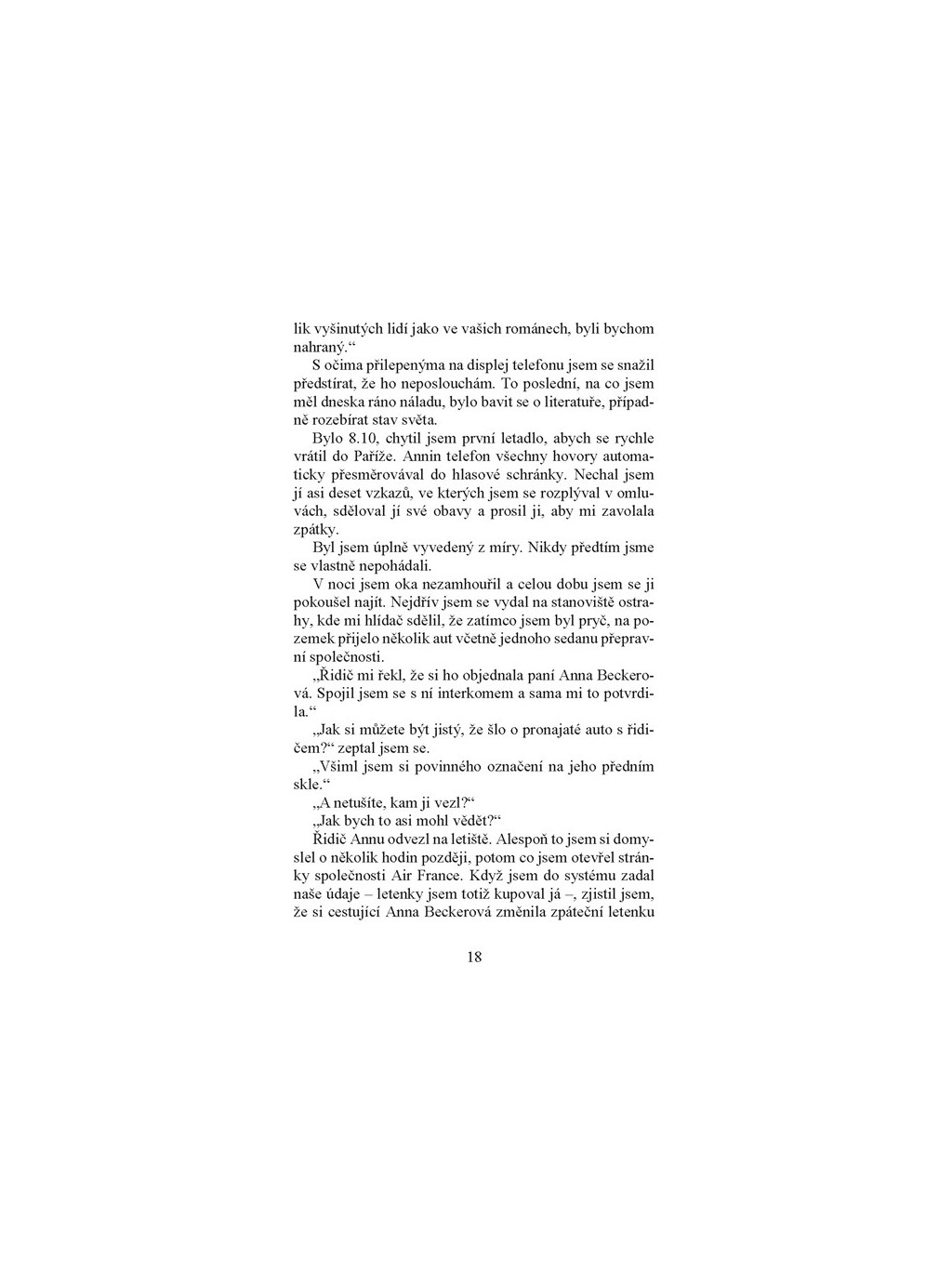 lik vyšinutých lidí jako ve vašich románech, byli bychom nahraný.“

S očima přilepenýma na displej telefonu jsem se snažil předstírat, že ho neposlouchám. To poslední, na co jsem měl dneska ráno náladu, bylo bavit se o literatuře, případně rozebírat stav světa.

Bylo 8.10, chytil jsem první letadlo, abych se rychle vrátil do Paříže. Annin telefon všechny hovory automaticky přesměrovával do hlasové schránky. Nechal jsem jí asi deset vzkazů, ve kterých jsem se rozplýval v omluvách, sděloval jí své obavy a prosil ji, aby mi zavolala zpátky.

Byl jsem úplně vyvedený z míry. Nikdy předtím jsme se vlastně nepohádali.

V noci jsem oka nezamhouřil a celou dobu jsem se ji pokoušel najít. Nejdřív jsem se vydal na stanoviště ostrahy, kde mi hlídač sdělil, že zatímco jsem byl pryč, na pozemek přijelo několik aut včetně jednoho sedanu přepravní společnosti.

„Řidič mi řekl, že si ho objednala paní Anna Beckerová. Spojil jsem se s ní interkomem a sama mi to potvrdila.“

„Jak si můžete být jistý, že šlo o pronajaté auto s řidičem?“ zeptal jsem se.

„Všiml jsem si povinného označení na jeho předním skle.“

„A netušíte, kam ji vezl?“

„Jak bych to asi mohl vědět?“

Řidič Annu odvezl na letiště. Alespoň to jsem si domyslel o několik hodin později, potom co jsem otevřel stránky společnosti Air France. Když jsem do systému zadal naše údaje – letenky jsem totiž kupoval já –, zjistil jsem, že si cestující Anna Beckerová změnila zpáteční letenku

18